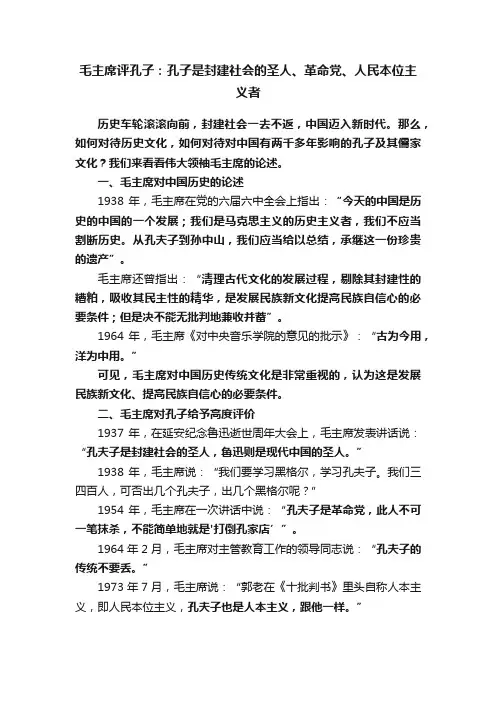 毛主席评孔子：孔子是封建社会的圣人、革命党、人民本位主义者

历史车轮滚滚向前，封建社会一去不返，中国迈入新时代。那么，如何对待历史文化，如何对待对中国有两千多年影响的孔子及其儒家文化？我们来看看伟大领袖毛主席的论述。

一、毛主席对中国历史的论述

1938 年，毛主席在党的六届六中全会上指出：“今天的中国是历史的中国的一个发展；我们是马克思主义的历史主义者，我们不应当割断历史。从孔夫子到孙中山，我们应当给以总结，承继这一份珍贵的遗产”。

毛主席还曾指出：“清理古代文化的发展过程，剔除其封建性的糟粕，吸收其民主性的精华，是发展民族新文化提高民族自信心的必要条件；但是决不能无批判地兼收并蓄”。

1964 年，毛主席《对中央音乐学院的意见的批示》：“古为今用，洋为中用。”

可见，毛主席对中国历史传统文化是非常重视的，认为这是发展民族新文化、提高民族自信心的必要条件。

二、毛主席对孔子给予高度评价

1937 年，在延安纪念鲁迅逝世周年大会上，毛主席发表讲话说：“孔夫子是封建社会的圣人，鲁迅则是现代中国的圣人。”

1938 年，毛主席说：“我们要学习黑格尔，学习孔夫子。我们三四百人，可否出几个孔夫子，出几个黑格尔呢？”

1954 年，毛主席在一次讲话中说：“孔夫子是革命党，此人不可一笔抹杀，不能简单地就是‘打倒孔家店’”。

1964 年 2 月，毛主席对主管教育工作的领导同志说：“孔夫子的传统不要丢。”

1973 年 7 月，毛主席说：“郭老在《十批判书》里头自称人本主义，即人民本位主义，孔夫子也是人本主义，跟他一样。”